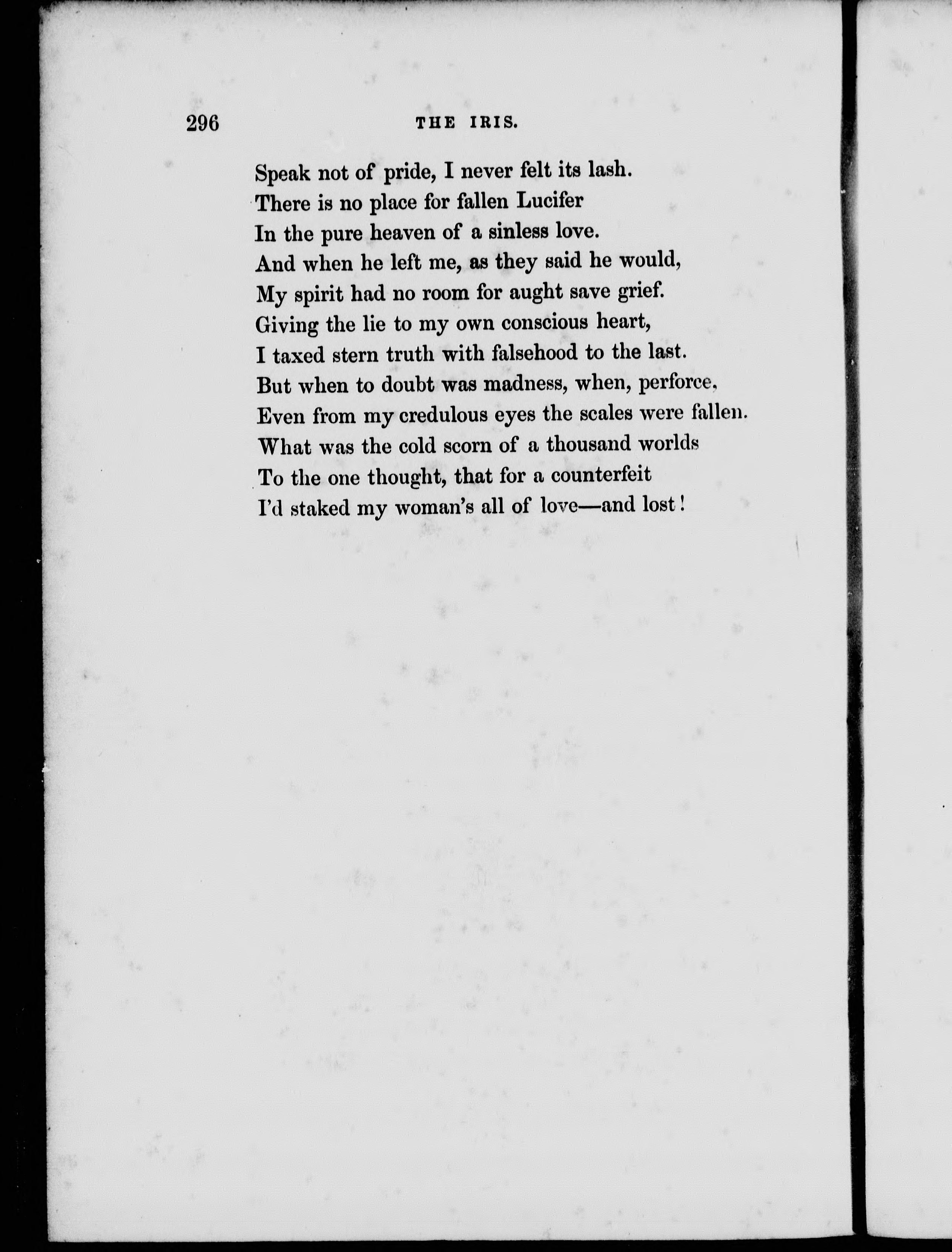 296 THE IRIS.

Speak not of pride, I never felt its lash.
There is no place for fallen Lucifer
In the pure heaven of a sinless love.
And when he left me, as they said he would,
My spirit had no room for aught save grief.
Giving the lie to my own conscious heart,
I taxed stern truth with falsehood to the last.
But when to doubt was madness, when, perforce,
Even from my credulous eyes the scales were fallen.
What was the cold scorn of a thousand worlds
To the one thought, that for a counterfeit
I'd staked my woman's all of love—and lost!